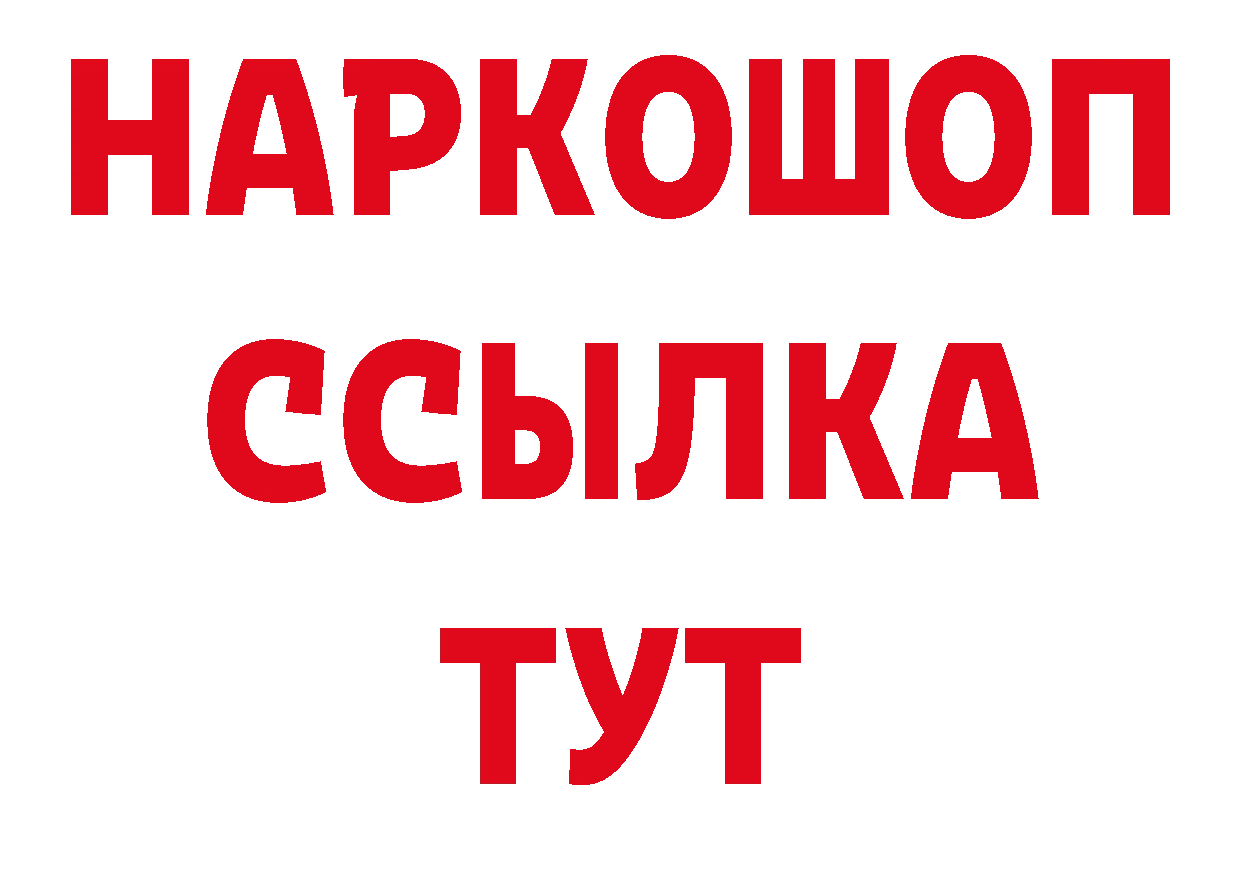 НАРКОШОП
ССЫЛКА
ТУТ